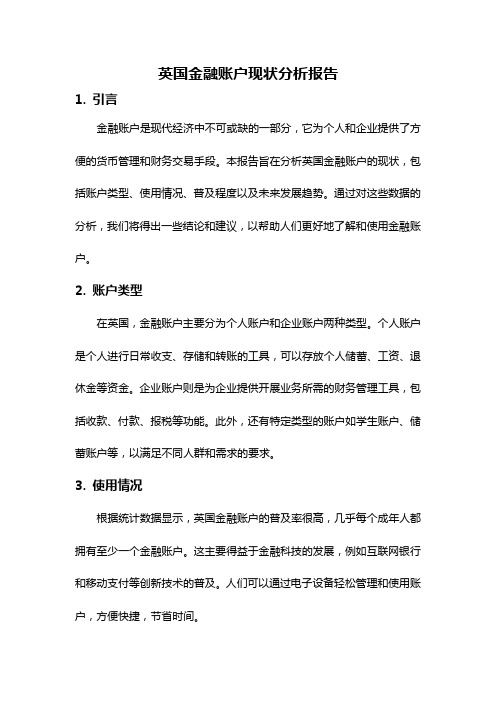 英国金融账户现状分析报告

1. 引言

金融账户是现代经济中不可或缺的一部分，它为个人和企业提供了方便的货币管理和财务交易手段。本报告旨在分析英国金融账户的现状，包括账户类型、使用情况、普及程度以及未来发展趋势。通过对这些数据的分析，我们将得出一些结论和建议，以帮助人们更好地了解和使用金融账户。

2. 账户类型

在英国，金融账户主要分为个人账户和企业账户两种类型。个人账户是个人进行日常收支、存储和转账的工具，可以存放个人储蓄、工资、退休金等资金。企业账户则是为企业提供开展业务所需的财务管理工具，包括收款、付款、报税等功能。此外，还有特定类型的账户如学生账户、储蓄账户等，以满足不同人群和需求的要求。

3. 使用情况

根据统计数据显示，英国金融账户的普及率很高，几乎每个成年人都拥有至少一个金融账户。这主要得益于金融科技的发展，例如互联网银行和移动支付等创新技术的普及。人们可以通过电子设备轻松管理和使用账户，方便快捷，节省时间。